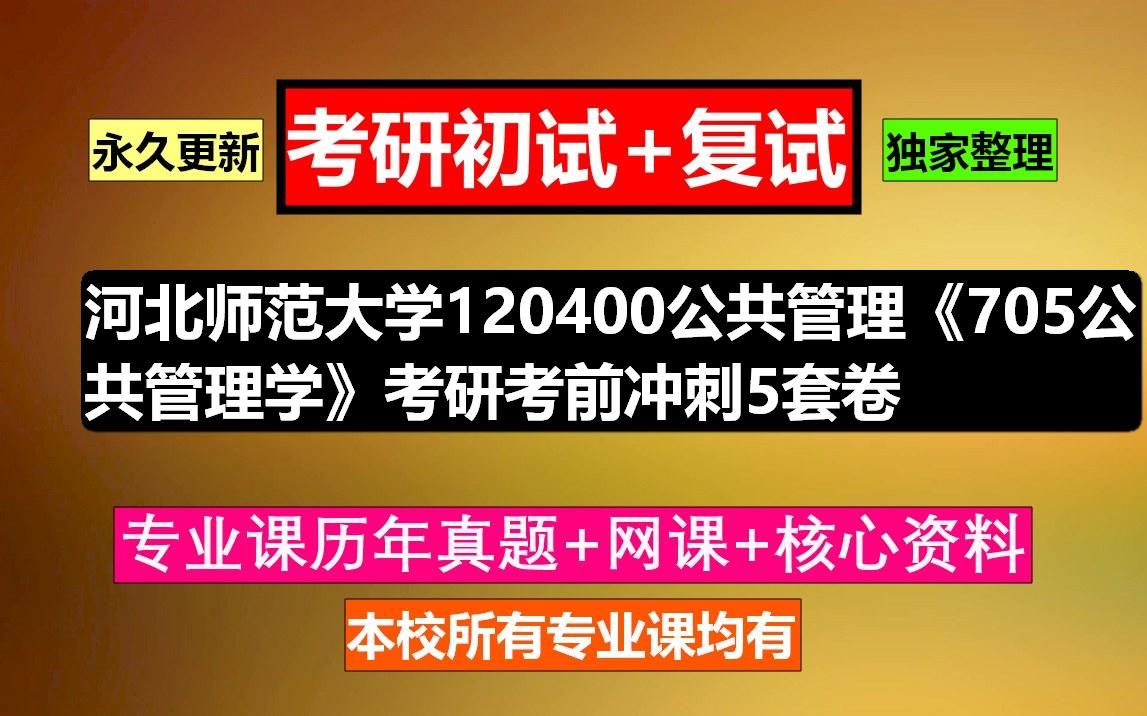 永久更新

考研初试+复试

独家整理

河北师范大学120400公共管理《705公共管理学》考研考前冲刺5套卷

专业课历年真题+网课+核心资料

本校所有专业课均有